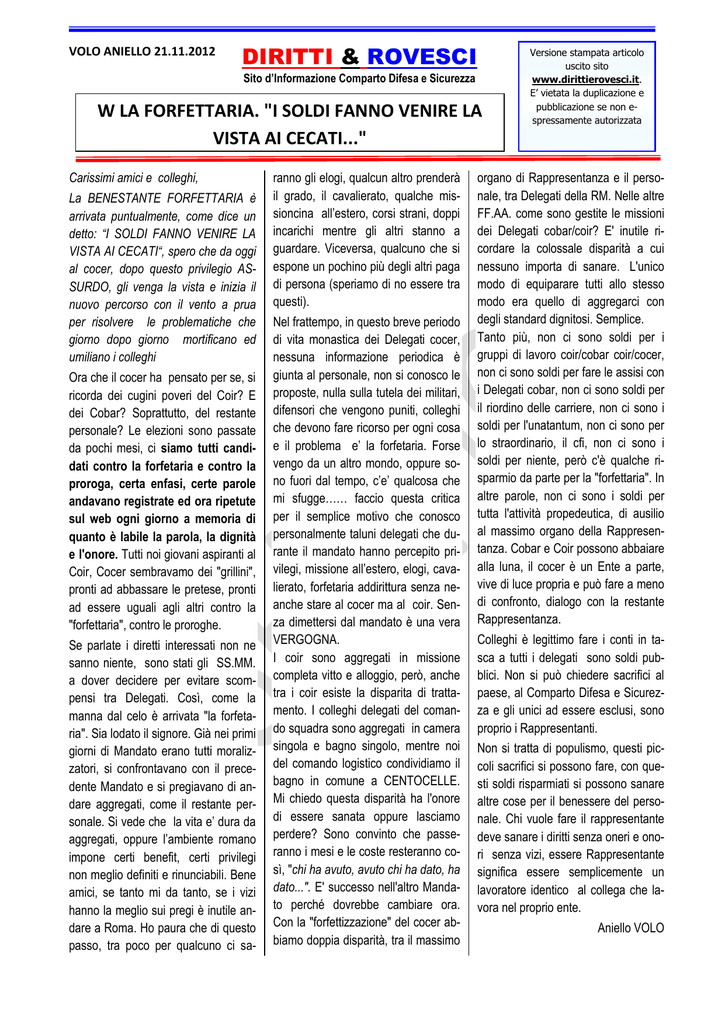 VOLO ANIELLO 21.11.2012

DIRITTI & ROVESCI
Sito d'Informazione Comparto Difesa e Sicurezza

Versione stampata articolo uscito sito www.dirittierovesci.it. E' vietata la duplicazione e pubblicazione se non espressamente autorizzata

W LA FORFETTARIA. "I SOLDI FANNO VENIRE LA VISTA AI CECATI..."

Carissimi amici e colleghi,

La BENESTANTE FORFETTARIA è arrivata puntualmente, come dice un detto: "I SOLDI FANNO VENIRE LA VISTA AI CECATI", spero che da oggi al cocer, dopo questo privilegio ASSURDO, gli venga la vista e inizia il nuovo percorso con il vento a prua per risolvere le problematiche che giorno dopo giorno mortificano ed umiliano i colleghi

Ora che il cocer ha pensato per se, si ricorda dei cugini poveri del Coir? E dei Cobar? Soprattutto, del restante personale? Le elezioni sono passate da pochi mesi, ci siamo tutti candidati contro la forfetaria e contro la proroga, certa enfasi, certe parole andavano registrate ed ora ripetute sul web ogni giorno a memoria di quanto è labile la parola, la dignità e l'onore. Tutti noi giovani aspiranti al Coir, Cocer sembravamo dei "grillini", pronti ad abbassare le pretese, pronti ad essere uguali agli altri contro la "forfettaria", contro le proroghe.

Se parlate i diretti interessati non ne sanno niente, sono stati gli SS.MM. a dover decidere per evitare scompensi tra Delegati. Così, come la manna dal celo è arrivata "la forfetaria". Sia lodato il signore. Già nei primi giorni di Mandato erano tutti moralizzatori, si confrontavano con il precedente Mandato e si pregiavano di andare aggregati, come il restante personale. Si vede che la vita e' dura da aggregati, oppure l'ambiente romano impone certi benefit, certi privilegi non meglio definiti e rinunciabili. Bene amici, se tanto mi da tanto, se i vizi hanno la meglio sui pregi è inutile andare a Roma. Ho paura che di questo passo, tra poco per qualcuno ci saranno gli elogi, qualcun altro prenderà il grado, il cavalierato, qualche missioncina all'estero, corsi strani, doppi incarichi mentre gli altri stanno a guardare. Viceversa, qualcuno che si espone un pochino più degli altri paga di persona (speriamo di no essere tra questi).

Nel frattempo, in questo breve periodo di vita monastica dei Delegati cocer, nessuna informazione periodica è giunta al personale, non si conosco le proposte, nulla sulla tutela dei militari, difensori che vengono puniti, colleghi che devono fare ricorso per ogni cosa e il problema e' la forfetaria. Forse vengo da un altro mondo, oppure sono fuori dal tempo, c'e' qualcosa che mi sfugge...... faccio questa critica per il semplice motivo che conosco personalmente taluni delegati che durante il mandato hanno percepito privilegi, missione all'estero, elogi, cavalierato, forfetaria addirittura senza neanche stare al cocer ma al coir. Senza dimettersi dal mandato è una vera VERGOGNA.

I coir sono aggregati in missione completa vitto e alloggio, però, anche tra i coir esiste la disparita di trattamento. I colleghi delegati del comando squadra sono aggregati in camera singola e bagno singolo, mentre noi del comando logistico condividiamo il bagno in comune a CENTOCELLE. Mi chiedo questa disparità ha l'onore di essere sanata oppure lasciamo perdere? Sono convinto che passeranno i mesi e le coste resteranno così, "chi ha avuto, avuto chi ha dato, ha dato...". E' successo nell'altro Mandato perché dovrebbe cambiare ora. Con la "forfettizzazione" del cocer abbiamo doppia disparità, tra il massimo organo di Rappresentanza e il personale, tra Delegati della RM. Nelle altre FF.AA. come sono gestite le missioni dei Delegati cobar/coir? E' inutile ricordare la colossale disparità a cui nessuno importa di sanare. L'unico modo di equiparare tutti allo stesso modo era quello di aggregarci con degli standard dignitosi. Semplice.

Tanto più, non ci sono soldi per i gruppi di lavoro coir/cobar coir/cocer, non ci sono soldi per fare le assisi con i Delegati cobar, non ci sono soldi per il riordino delle carriere, non ci sono i soldi per l'unatantum, non ci sono per lo straordinario, il cfi, non ci sono i soldi per niente, però c'è qualche risparmio da parte per la "forfettaria". In altre parole, non ci sono i soldi per tutta l'attività propedeutica, di ausilio al massimo organo della Rappresentanza. Cobar e Coir possono abbaiare alla luna, il cocer è un Ente a parte, vive di luce propria e può fare a meno di confronto, dialogo con la restante Rappresentanza.

Colleghi è legittimo fare i conti in tasca a tutti i delegati sono soldi pubblici. Non si può chiedere sacrifici al paese, al Comparto Difesa e Sicurezza e gli unici ad essere esclusi, sono proprio i Rappresentanti.

Non si tratta di populismo, questi piccoli sacrifici si possono fare, con questi soldi risparmiati si possono sanare altre cose per il benessere del personale. Chi vuole fare il rappresentante deve sanare i diritti senza oneri e onori senza vizi, essere Rappresentante significa essere semplicemente un lavoratore identico al collega che lavora nel proprio ente.

Aniello VOLO